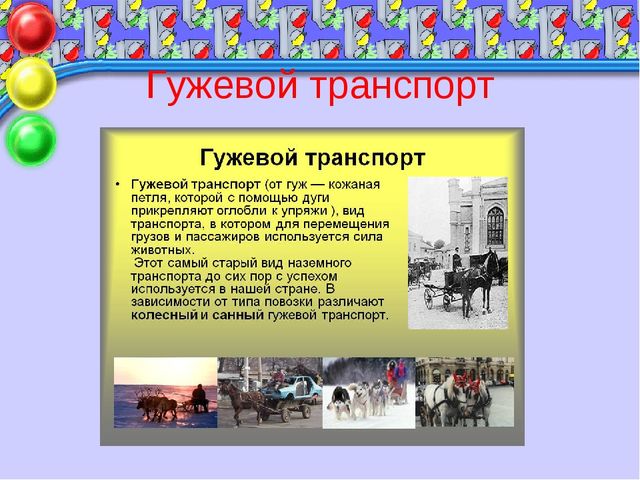 Гужевой транспорт

Гужевой транспорт

• Гужевой транспорт (от гуж — кожаная петля, которой с помощью дуги прикрепляют оглобли к упряжи ), вид транспорта, в котором для перемещения грузов и пассажиров используется сила животных.
Этот самый старый вид наземного транспорта до сих пор с успехом используется в нашей стране. В зависимости от типа повозки различают колесный и санный гужевой транспорт.